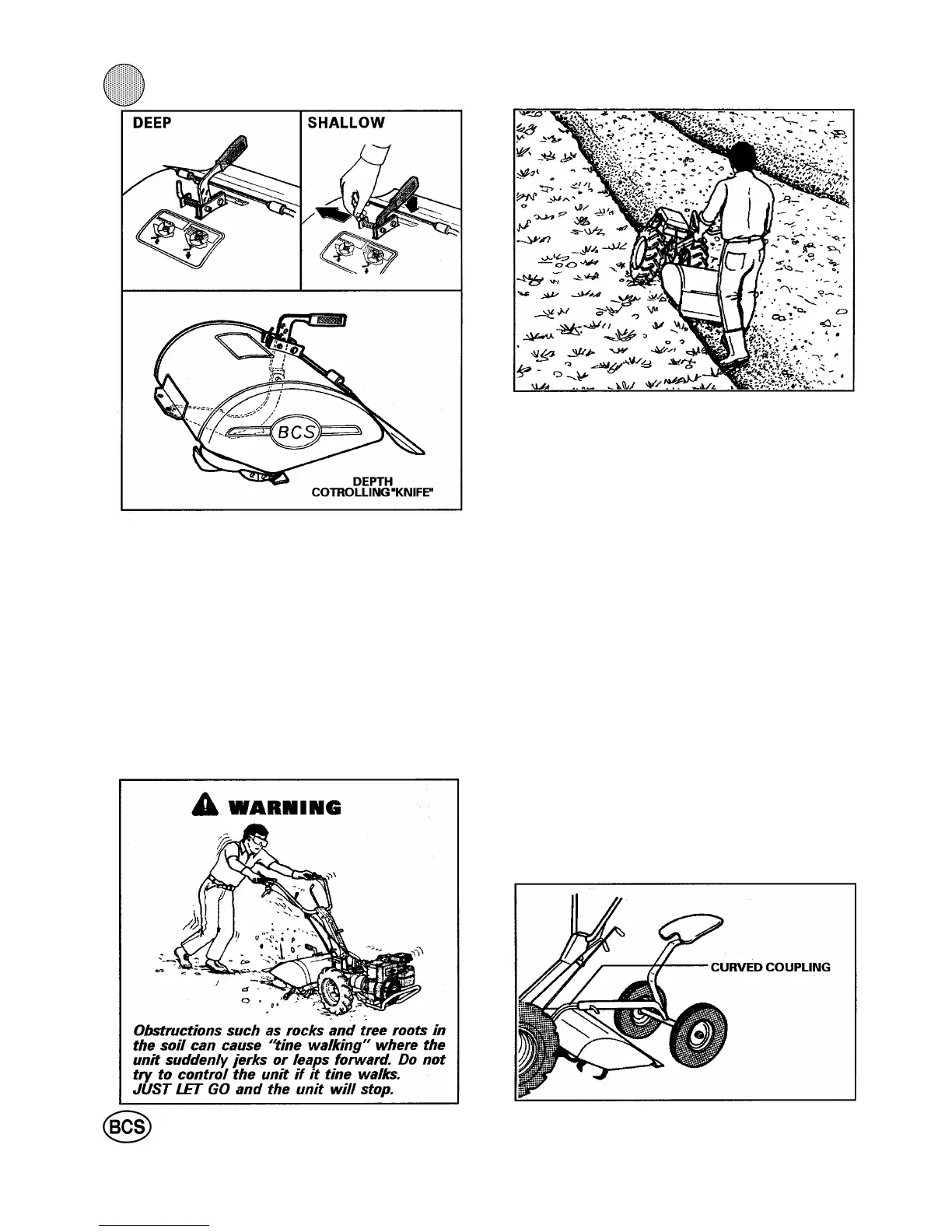 DEEP

SHALLOW

BCS

DEPTH
COTROLLING"KNIFE"

WARNING

Obstructions such as rocks and tree roots in the soil can cause "tine walking" where the unit suddenly jerks or leaps forward. Do not try to control the unit if it tine walks. JUST LET GO and the unit will stop.

BCS

CURVED COUPLING